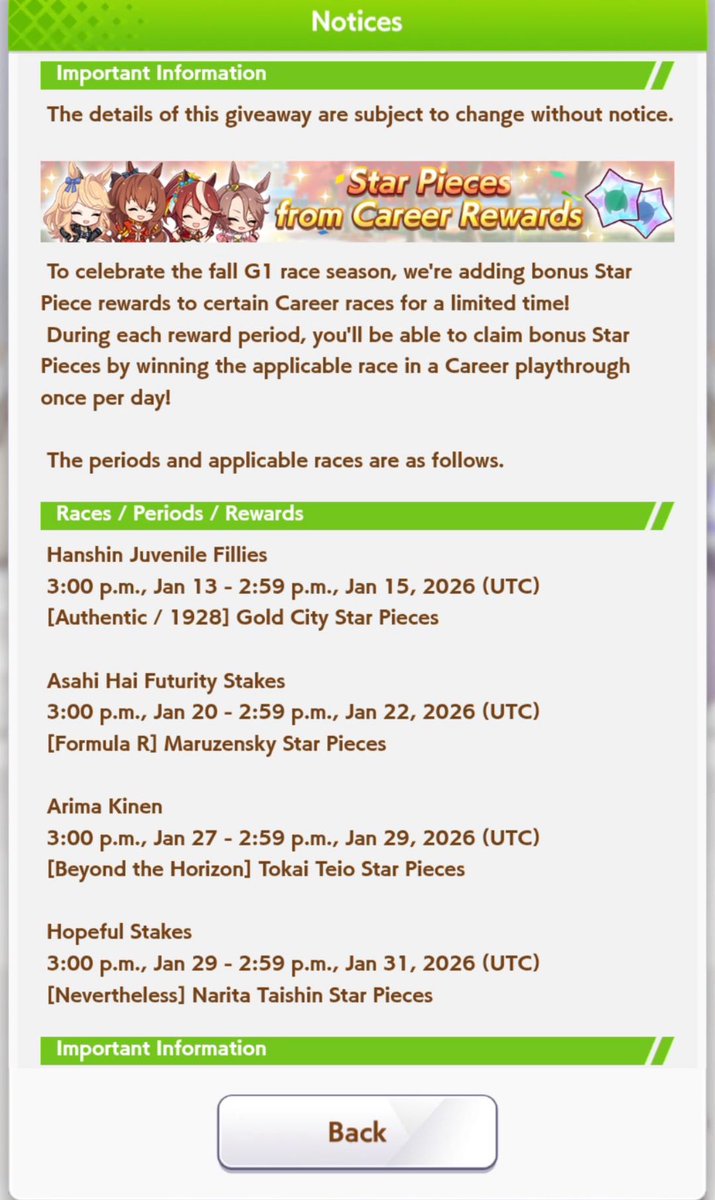 Notices

Important Information

The details of this giveaway are subject to change without notice.

Star Pieces from Career Rewards

To celebrate the fall G1 race season, we're adding bonus Star Piece rewards to certain Career races for a limited time!
During each reward period, you'll be able to claim bonus Star Pieces by winning the applicable race in a Career playthrough once per day!

The periods and applicable races are as follows.

Races / Periods / Rewards

Hanshin Juvenile Fillies
3:00 p.m., Jan 13 - 2:59 p.m., Jan 15, 2026 (UTC)
[Authentic / 1928] Gold City Star Pieces

Asahi Hai Futurity Stakes
3:00 p.m., Jan 20 - 2:59 p.m., Jan 22, 2026 (UTC)
[Formula R] Maruzensky Star Pieces

Arima Kinen
3:00 p.m., Jan 27 - 2:59 p.m., Jan 29, 2026 (UTC)
[Beyond the Horizon] Tokai Teio Star Pieces

Hopeful Stakes
3:00 p.m., Jan 29 - 2:59 p.m., Jan 31, 2026 (UTC)
[Nevertheless] Narita Taishin Star Pieces

Important Information

Back